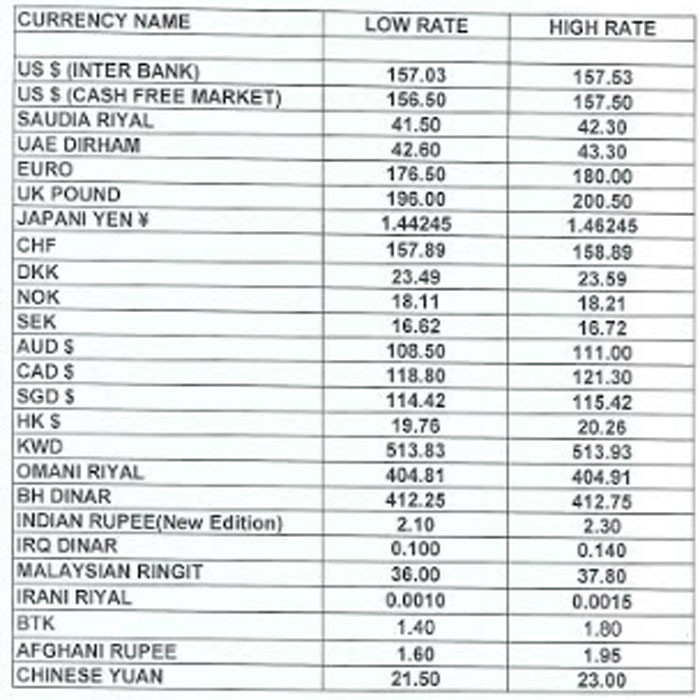 | CURRENCY NAME | LOW RATE | HIGH RATE |
|---|---|---|
| | | |
| US $ (INTER BANK) | 157.03 | 157.53 |
| US $ (CASH FREE MARKET) | 156.50 | 157.50 |
| SAUDIA RIYAL | 41.50 | 42.30 |
| UAE DIRHAM | 42.60 | 43.30 |
| EURO | 176.50 | 180.00 |
| UK POUND | 196.00 | 200.50 |
| JAPANI YEN ¥ | 1.44245 | 1.46245 |
| CHF | 157.89 | 158.89 |
| DKK | 23.49 | 23.59 |
| NOK | 18.11 | 18.21 |
| SEK | 16.62 | 16.72 |
| AUD $ | 108.50 | 111.00 |
| CAD $ | 118.80 | 121.30 |
| SGD $ | 114.42 | 115.42 |
| HK $ | 19.76 | 20.26 |
| KWD | 513.83 | 513.93 |
| OMANI RIYAL | 404.81 | 404.91 |
| BH DINAR | 412.25 | 412.75 |
| INDIAN RUPEE(New Edition) | 2.10 | 2.30 |
| IRQ DINAR | 0.100 | 0.140 |
| MALAYSIAN RINGIT | 36.00 | 37.80 |
| IRANI RIYAL | 0.0010 | 0.0015 |
| BTK | 1.40 | 1.80 |
| AFGHANI RUPEE | 1.60 | 1.95 |
| CHINESE YUAN | 21.50 | 23.00 |